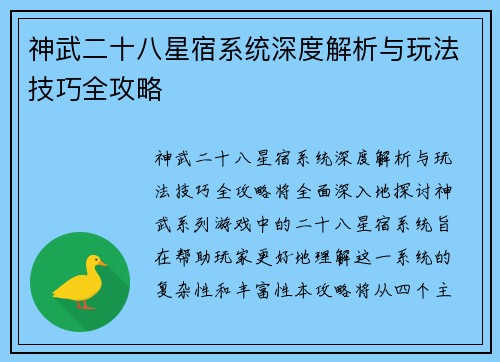 神武二十八星宿系统深度解析与玩法技巧全攻略

神武二十八星宿系统深度解析与玩法技巧全攻略将全面深入地探讨神武系列游戏中的二十八星宿系统旨在帮助玩家更好地理解这一系统的复杂性和丰富性本攻略将从四个主